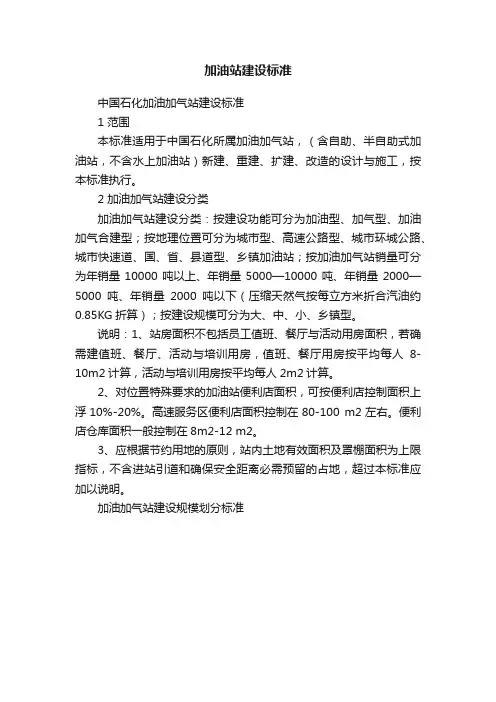 加油站建设标准

中国石化加油加气站建设标准

1 范围

本标准适用于中国石化所属加油加气站，（含自助、半自助式加油站，不含水上加油站）新建、重建、扩建、改造的设计与施工，按本标准执行。

2 加油加气站建设分类

加油加气站建设分类：按建设功能可分为加油型、加气型、加油加气合建型；按地理位置可分为城市型、高速公路型、城市环城公路、城市快速道、国、省、县道型、乡镇加油站；按加油加气站销量可分为年销量 10000 吨以上、年销量 5000—10000 吨、年销量 2000—5000 吨、年销量 2000 吨以下（压缩天然气按每立方米折合汽油约 0.85KG 折算）；按建设规模可分为大、中、小、乡镇型。

说明：1、站房面积不包括员工值班、餐厅与活动用房面积，若确需建值班、餐厅、活动与培训用房，值班、餐厅用房按平均每人 8-10m2 计算，活动与培训用房按平均每人 2m2 计算。

2、对位置特殊要求的加油站便利店面积，可按便利店控制面积上浮 10%-20%。高速服务区便利店面积控制在 80-100 m2 左右。便利店仓库面积一般控制在 8m2-12 m2。

3、应根据节约用地的原则，站内土地有效面积及罩棚面积为上限指标，不含进站引道和确保安全距离必需预留的占地，超过本标准应加以说明。

加油加气站建设规模划分标准